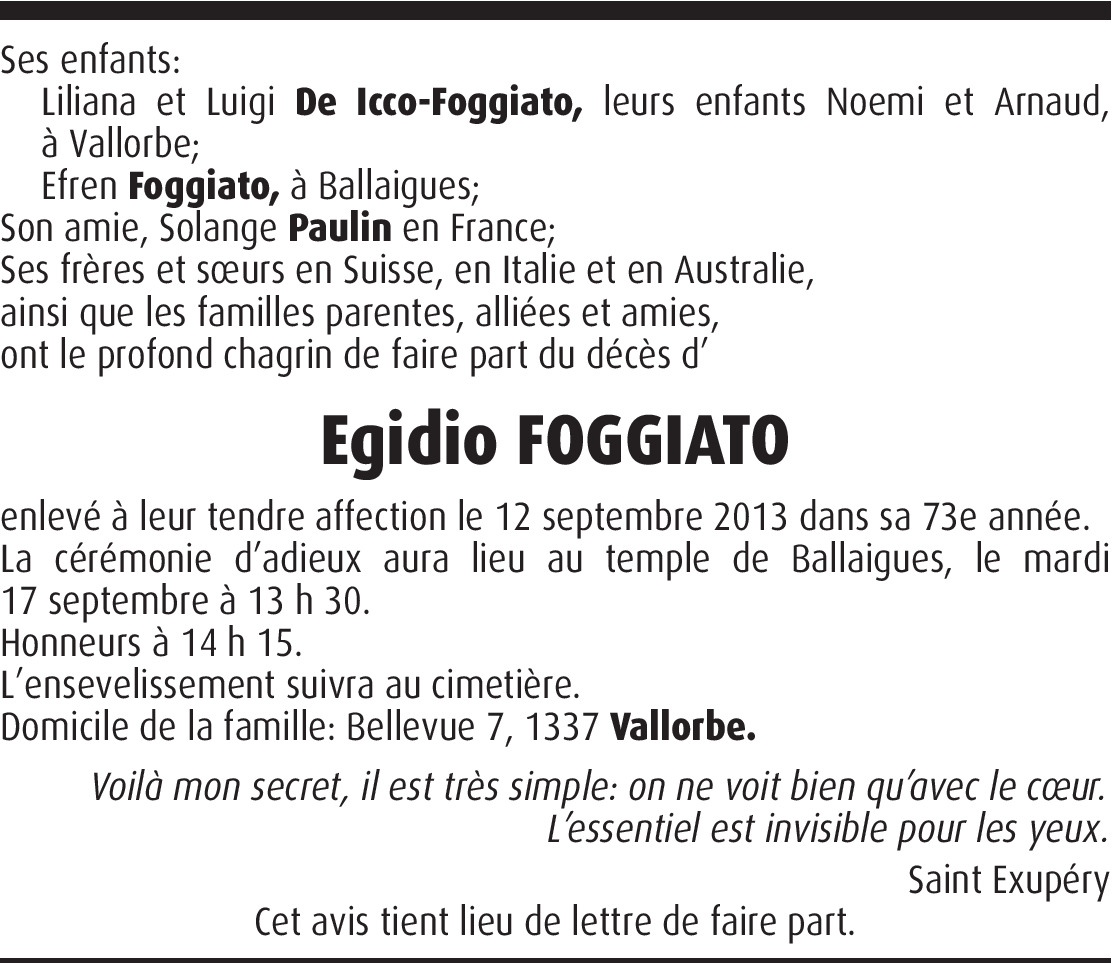 Ses enfants:

Liliana et Luigi De Icco-Foggiato, leurs enfants Noemi et Arnaud, à Vallorbe;

Efren Foggiato, à Ballaigues;

Son amie, Solange Paulin en France;
Ses frères et sœurs en Suisse, en Italie et en Australie,
ainsi que les familles parentes, alliées et amies,
ont le profond chagrin de faire part du décès d'

Egidio FOGGIATO

enlevé à leur tendre affection le 12 septembre 2013 dans sa 73e année.
La cérémonie d'adieux aura lieu au temple de Ballaigues, le mardi 17 septembre à 13 h 30.
Honneurs à 14 h 15.
L'ensevelissement suivra au cimetière.
Domicile de la famille: Bellevue 7, 1337 Vallorbe.

Voilà mon secret, il est très simple: on ne voit bien qu'avec le cœur.
L'essentiel est invisible pour les yeux.

Saint Exupéry

Cet avis tient lieu de lettre de faire part.